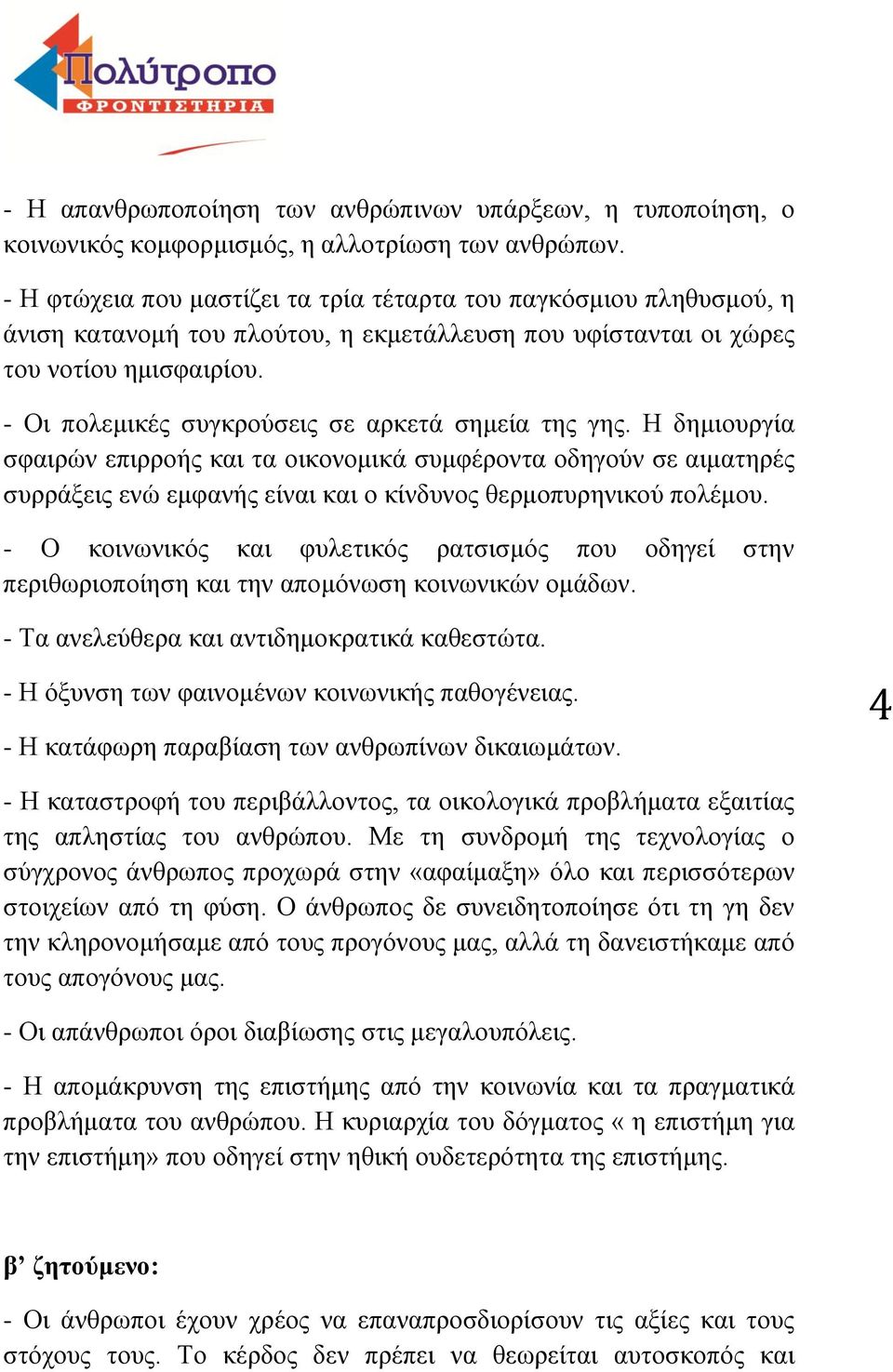 Πολύτροπο
ΦΡΟΝΤΙΣΤΗΡΙΑ

- Η απανθρωποποίηση των ανθρώπινων υπάρξεων, η τυποποίηση, ο κοινωνικός κομφορμισμός, η αλλοτρίωση των ανθρώπων.

- Η φτώχεια που μαστίζει τα τρία τέταρτα του παγκόσμιου πληθυσμού, η άνιση κατανομή του πλούτου, η εκμετάλλευση που υφίστανται οι χώρες του νοτίου ημισφαιρίου.

- Οι πολεμικές συγκρούσεις σε αρκετά σημεία της γης. Η δημιουργία σφαιρών επιρροής και τα οικονομικά συμφέροντα οδηγούν σε αιματηρές συρράξεις ενώ εμφανής είναι και ο κίνδυνος θερμοπυρηνικού πολέμου.

- Ο κοινωνικός και φυλετικός ρατσισμός που οδηγεί στην περιθωριοποίηση και την απομόνωση κοινωνικών ομάδων.

- Τα ανελεύθερα και αντιδημοκρατικά καθεστώτα.

- Η όξυνση των φαινομένων κοινωνικής παθογένειας.

4

- Η κατάφωρη παραβίαση των ανθρωπίνων δικαιωμάτων.

- Η καταστροφή του περιβάλλοντος, τα οικολογικά προβλήματα εξαιτίας της απληστίας του ανθρώπου. Με τη συνδρομή της τεχνολογίας ο σύγχρονος άνθρωπος προχωρά στην «αφαίμαξη» όλο και περισσότερων στοιχείων από τη φύση. Ο άνθρωπος δε συνειδητοποίησε ότι τη γη δεν την κληρονομήσαμε από τους προγόνους μας, αλλά τη δανειστήκαμε από τους απογόνους μας.

- Οι απάνθρωποι όροι διαβίωσης στις μεγαλουπόλεις.

- Η απομάκρυνση της επιστήμης από την κοινωνία και τα πραγματικά προβλήματα του ανθρώπου. Η κυριαρχία του δόγματος « η επιστήμη για την επιστήμη» που οδηγεί στην ηθική ουδετερότητα της επιστήμης.

β’ ζητούμενο:

- Οι άνθρωποι έχουν χρέος να επαναπροσδιορίσουν τις αξίες και τους στόχους τους. Το κέρδος δεν πρέπει να θεωρείται αυτοσκοπός και